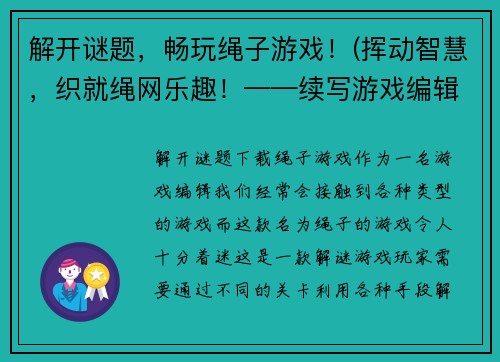 解开谜题，畅玩绳子游戏！(挥动智慧，织就绳网乐趣！——续写游戏编辑

解开谜题下载绳子游戏作为一名游戏编辑我们经常会接触到各种类型的游戏而这款名为绳子的游戏令人十分着迷这是一款解谜游戏玩家需要通过不同的关卡利用各种手段解